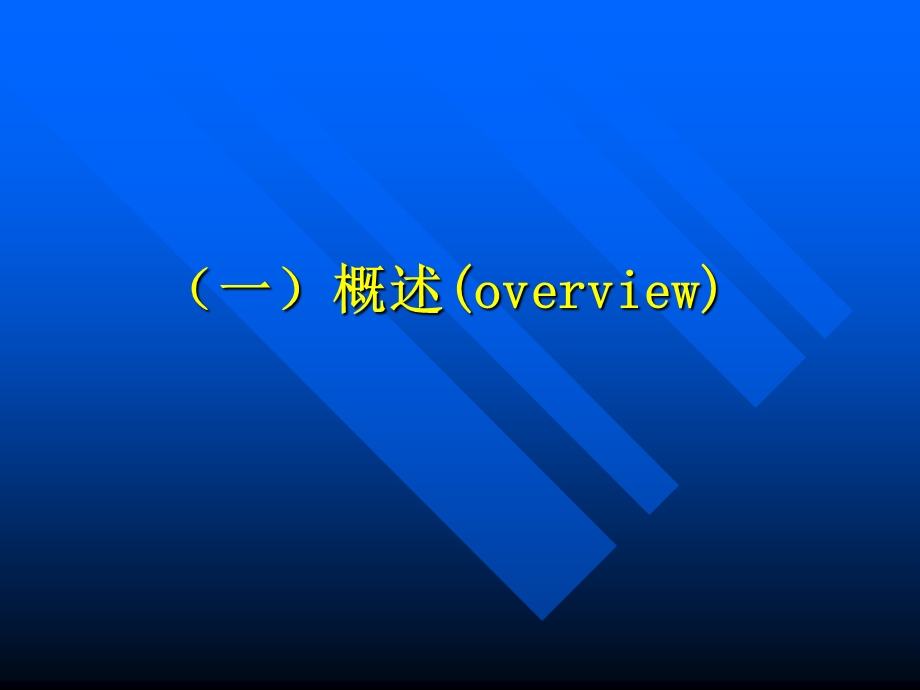 （一）概述(overview)